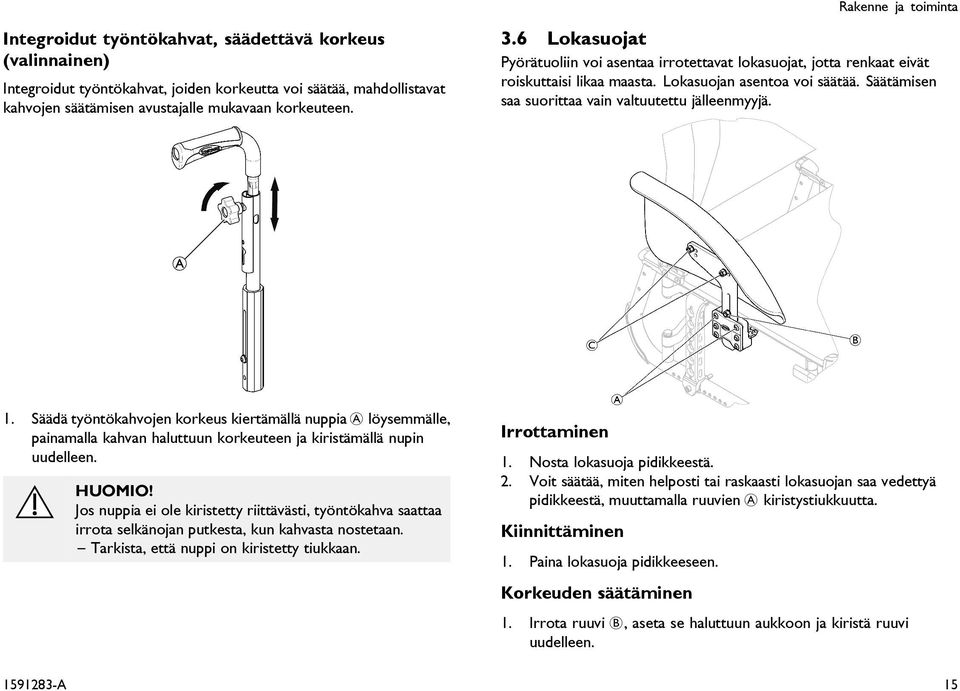 Rakenne ja toiminta

Integroidut työntökahvat, säädettävä korkeus (valinnainen)

Integroidut työntökahvat, joiden korkeutta voi säätää, mahdollistavat kahvojen säätämisen avustajalle mukavaan korkeuteen.

A

1. Säädä työntökahvojen korkeus kiertämällä nuppia Ⓐ löysemmälle, painamalla kahvan haluttuun korkeuteen ja kiristämällä nupin uudelleen.

HUOMIO!
Jos nuppia ei ole kiristetty riittävästi, työntökahva saattaa irrota selkänojan putkesta, kun kahvasta nostetaan.
– Tarkista, että nuppi on kiristetty tiukkaan.

3.6 Lokasuojat

Pyörätuoliin voi asentaa irrotettavat lokasuojat, jotta renkaat eivät roiskuttaisi likaa maasta. Lokasuojan asentoa voi säätää. Säätämisen saa suorittaa vain valtuutettu jälleenmyyjä.

C
B
A

Irrottaminen

1. Nosta lokasuoja pidikkeestä.
2. Voit säätää, miten helposti tai raskaasti lokasuojan saa vedettyä pidikkeestä, muuttamalla ruuvien Ⓐ kiristystiukkuutta.

Kiinnittäminen

1. Paina lokasuoja pidikkeeseen.

Korkeuden säätäminen

1. Irrota ruuvi Ⓑ, aseta se haluttuun aukkoon ja kiristä ruuvi uudelleen.

1591283-A

15